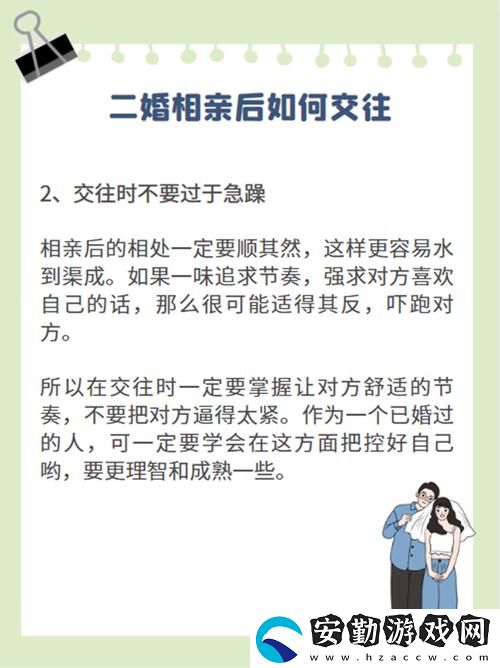 二婚相亲后如何交往

2、交往时不要过于急躁

相亲后的相处一定要顺其然，这样更容易水到渠成。如果一味追求节奏，强求对方喜欢自己的话，那么很可能适得其反，吓跑对方。

所以在交往时一定要掌握让对方舒适的节奏，不要把对方逼得太紧。作为一个已婚过的人，可一定要学会在这方面把控好自己哟，要更理智和成熟一些。

安勤游戏网
www.hzaccw.com